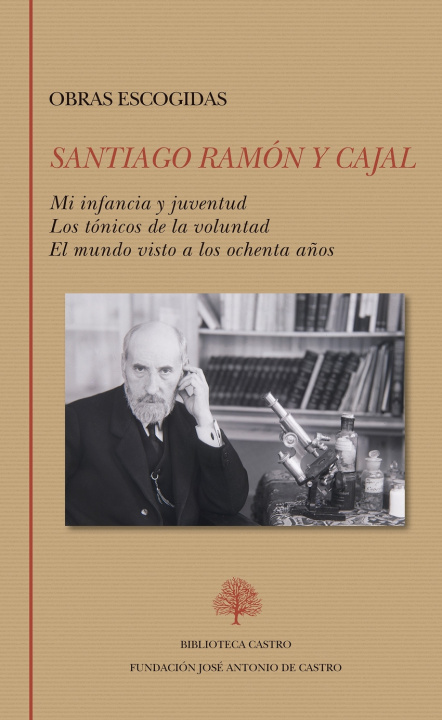 OBRAS ESCOGIDAS

SANTIAGO RAMÓN Y CAJAL

Mi infancia y juventud
Los tónicos de la voluntad
El mundo visto a los ochenta años

BIBLIOTECA CASTRO

FUNDACIÓN JOSÉ ANTONIO DE CASTRO